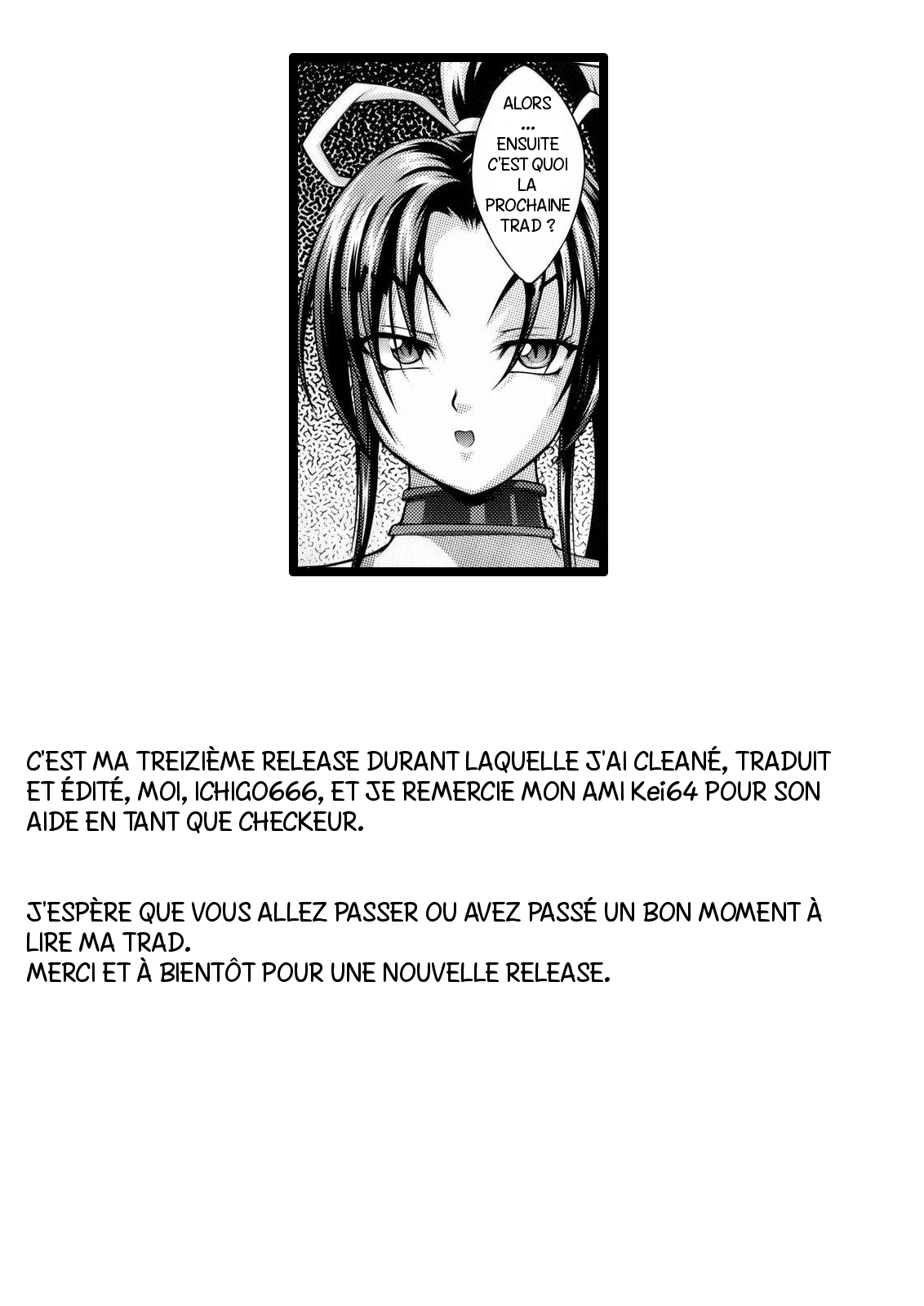 ALORS
...
ENSUITE
C'EST QUOI
LA
PROCHAINE
TRAD ?

C'EST MA TREIZIÈME RELEASE DURANT LAQUELLE J'AI CLEANÉ, TRADUIT ET ÉDITÉ, MOI, ICHIGO666, ET JE REMERCIE MON AMI Kei64 POUR SON AIDE EN TANT QUE CHECKEUR.

J'ESPÈRE QUE VOUS ALLEZ PASSER OU AVEZ PASSÉ UN BON MOMENT À LIRE MA TRAD.
MERCI ET À BIENTÔT POUR UNE NOUVELLE RELEASE.